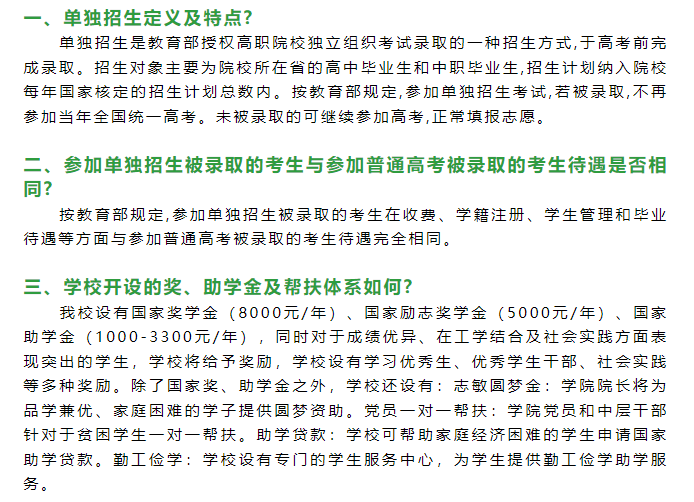 一、单独招生定义及特点?

单独招生是教育部授权高职院校独立组织考试录取的一种招生方式,于高考前完成录取。招生对象主要为院校所在省的高中毕业生和中职毕业生,招生计划纳入院校每年国家核定的招生计划总数内。按教育部规定,参加单独招生考试,若被录取,不再参加当年全国统一高考。未被录取的可继续参加高考,正常填报志愿。

二、参加单独招生被录取的考生与参加普通高考被录取的考生待遇是否相同?

按教育部规定,参加单独招生被录取的考生在收费、学籍注册、学生管理和毕业待遇等方面与参加普通高考被录取的考生待遇完全相同。

三、学校开设的奖、助学金及帮扶体系如何?

我校设有国家奖学金(8000元/年)、国家励志奖学金(5000元/年)、国家助学金(1000-3300元/年),同时对于成绩优异、在工学结合及社会实践方面表现突出的学生,学校将给予奖励,学校设有学习优秀生、优秀学生干部、社会实践等多种奖励。除了国家奖、助学金之外,学校还设有:志敏圆梦金:学院院长将为品学兼优、家庭困难的学子提供圆梦资助。党员一对一帮扶:学院党员和中层干部针对于贫困学生一对一帮扶。助学贷款:学校可帮助家庭经济困难的学生申请国家助学贷款。勤工俭学:学校设有专门的学生服务中心,为学生提供勤工俭学助学服务。